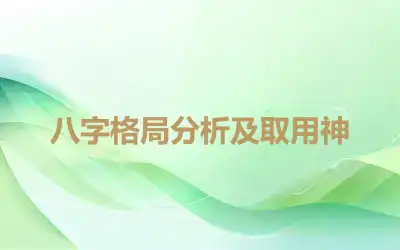 八字格局分析及取用神